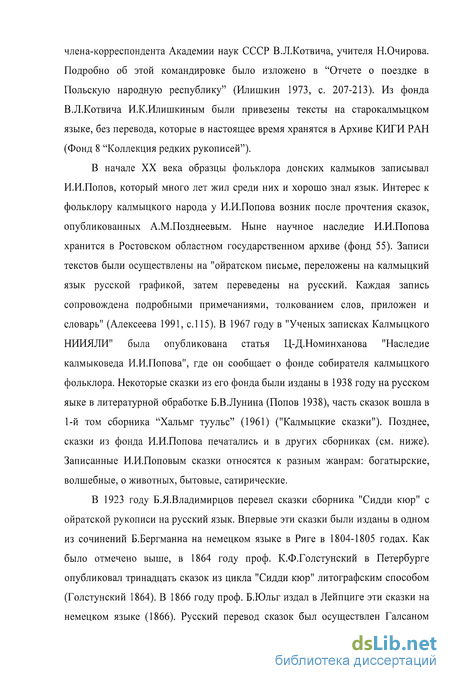 члена-корреспондента Академии наук СССР В.Л.Котвича, учителя Н.Очирова. Подробно об этой командировке было изложено в “Отчете о поездке в Польскую народную республику” (Илишкин 1973, с. 207-213). Из фонда В.Л.Котвича И.К.Илишкиным были привезены тексты на старокалмыцком языке, без перевода, которые в настоящее время хранятся в Архиве КИГИ РАН (Фонд 8 “Коллекция редких рукописей”).

В начале XX века образцы фольклора донских калмыков записывал И.И.Попов, который много лет жил среди них и хорошо знал язык. Интерес к фольклору калмыцкого народа у И.И.Попова возник после прочтения сказок, опубликованных А.М.Позднеевым. Ныне научное наследие И.И.Попова хранится в Ростовском областном государственном архиве (фонд 55). Записи текстов были осуществлены на "ойратском письме, переложены на калмыцкий язык русской графикой, затем переведены на русский. Каждая запись сопровождена подробными примечаниями, толкованием слов, приложен и словарь" (Алексеева 1991, с.115). В 1967 году в "Ученых записках Калмыцкого НИИЯЛИ" была опубликована статья Ц-Д.Номинханова "Наследие калмыковеда И.И.Попова", где он сообщает о фонде собирателя калмыцкого фольклора. Некоторые сказки из его фонда были изданы в 1938 году на русском яыке в литературной обработке Б.В.Лунина (Попов 1938), часть сказок вошла в 1-й том сборника “Хальмг туульс” (1961) ("Калмыцкие сказки"). Позднее, сказки из фонда И.И.Попова печатались и в других сборниках (см. ниже). Записанные И.И.Поповым сказки относятся к разным жанрам: богатырские, волшебные, о животных, бытовые, сатирические.

В 1923 году Б.Я.Владимирцов перевел сказки сборника "Сидди кюр" с ойратской рукописи на русский язык. Впервые эти сказки были изданы в одном из сочинений Б.Бергманна на немецком языке в Риге в 1804-1805 годах. Как было отмечено выше, в 1864 году проф. К.Ф.Голстунский в Петербурге опубликовал тринадцать сказок из цикла "Сидди кюр" литографским способом (Голстунский 1864). В 1866 году проф. Б.Юльг издал в Лейпциге эти сказки на немецком языке (1866). Русский перевод сказок был осуществлен Галсаном

dsLib.net
библиотека диссертаций